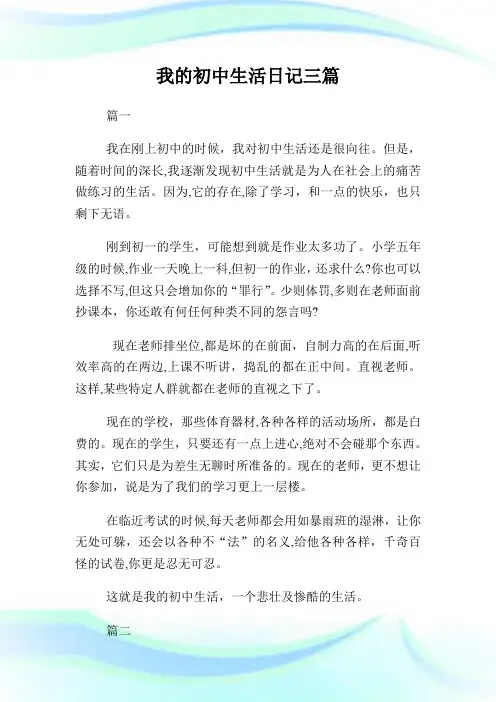 我的初中生活日记三篇

篇一

我在刚上初中的时候，我对初中生活还是很向往。但是，随着时间的深长,我逐渐发现初中生活就是为人在社会上的痛苦做练习的生活。因为,它的存在,除了学习，和一点的快乐，也只剩下无语。

刚到初一的学生，可能想到就是作业太多功了。小学五年级的时候,作业一天晚上一科,但初一的作业，还求什么?你也可以选择不写,但这只会增加你的“罪行”。少则体罚,多则在老师面前抄课本，你还敢有何任何种类不同的怨言吗?

现在老师排坐位,都是坏的在前面，自制力高的在后面,听效率高的在两边,上课不听讲，捣乱的都在正中间。直视老师。这样,某些特定人群就都在老师的直视之下了。

现在的学校，那些体育器材,各种各样的活动场所，都是白费的。现在的学生，只要还有一点上进心,绝对不会碰那个东西。其实，它们只是为差生无聊时所准备的。现在的老师，更不想让你参加，说是为了我们的学习更上一层楼。

在临近考试的时候,每天老师都会用如暴雨班的湿淋，让你无处可躲，还会以各种不“法”的名义,给他各种各样，千奇百怪的试卷,你更是忍无可忍。

这就是我的初中生活，一个悲壮及惨酷的生活。

篇二